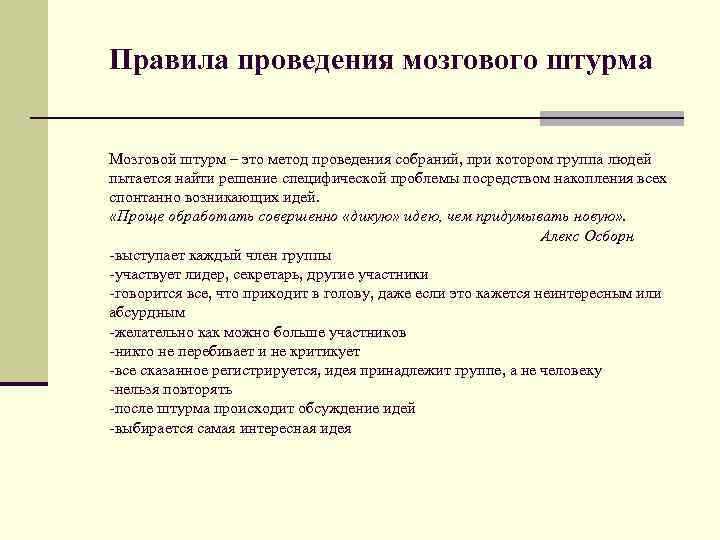 Правила проведения мозгового штурма

Мозговой штурм – это метод проведения собраний, при котором группа людей пытается найти решение специфической проблемы посредством накопления всех спонтанно возникающих идей.
«Проще обработать совершенно «дикую» идею, чем придумывать новую».
Алекс Осборн
-выступает каждый член группы
-участвует лидер, секретарь, другие участники
-говорится все, что приходит в голову, даже если это кажется неинтересным или абсурдным
-желательно как можно больше участников
-никто не перебивает и не критикует
-все сказанное регистрируется, идея принадлежит группе, а не человеку
-нельзя повторять
-после штурма происходит обсуждение идей
-выбирается самая интересная идея